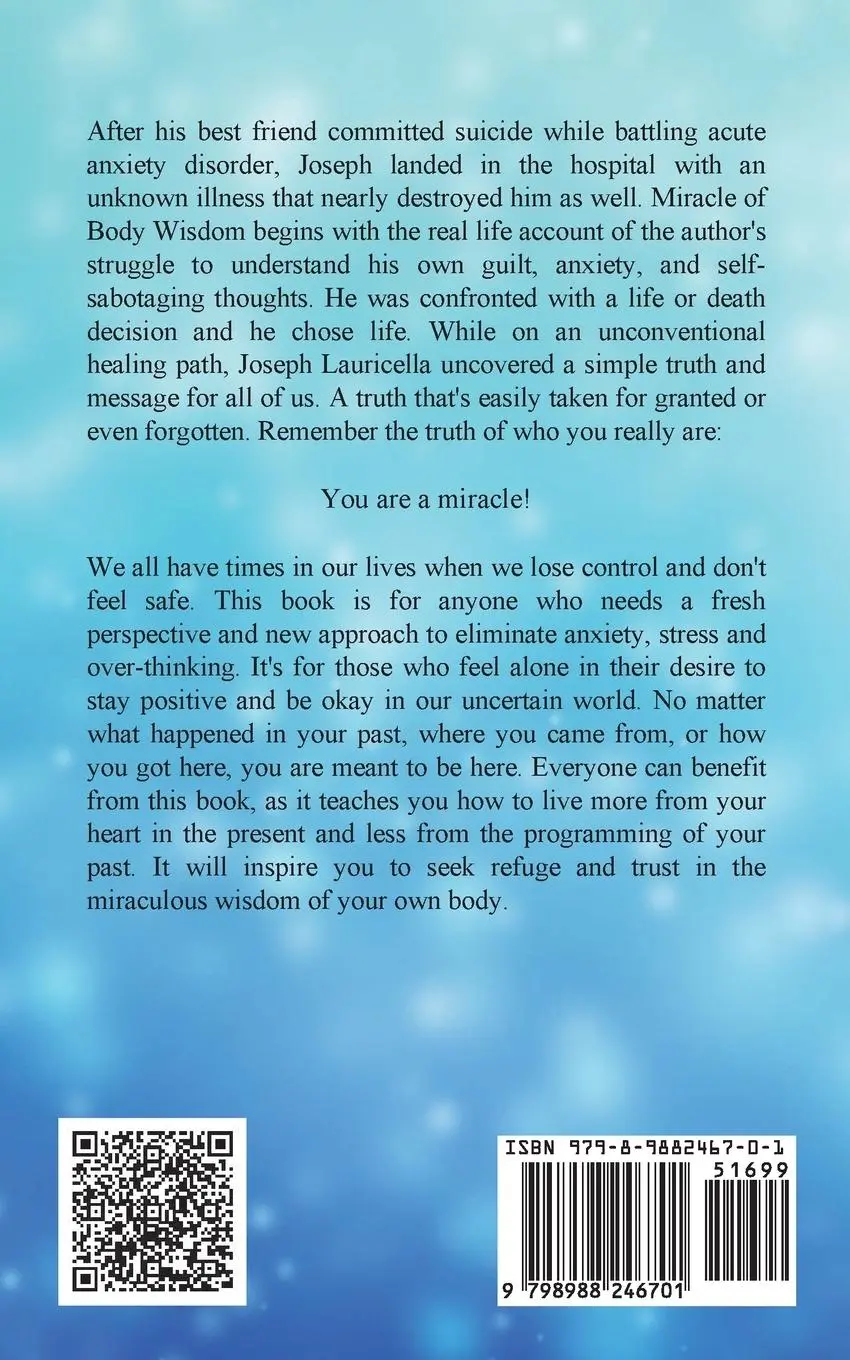 After his best friend committed suicide while battling acute anxiety disorder, Joseph landed in the hospital with an unknown illness that nearly destroyed him as well. Miracle of Body Wisdom begins with the real life account of the author's struggle to understand his own guilt, anxiety, and self-sabotaging thoughts. He was confronted with a life or death decision and he chose life. While on an unconventional healing path, Joseph Lauricella uncovered a simple truth and message for all of us. A truth that's easily taken for granted or even forgotten. Remember the truth of who you really are:

You are a miracle!

We all have times in our lives when we lose control and don't feel safe. This book is for anyone who needs a fresh perspective and new approach to eliminate anxiety, stress and over-thinking. It's for those who feel alone in their desire to stay positive and be okay in our uncertain world. No matter what happened in your past, where you came from, or how you got here, you are meant to be here. Everyone can benefit from this book, as it teaches you how to live more from your heart in the present and less from the programming of your past. It will inspire you to seek refuge and trust in the miraculous wisdom of your own body.

ISBN 979-8-9882467-0-1

51699

9 798988 246701